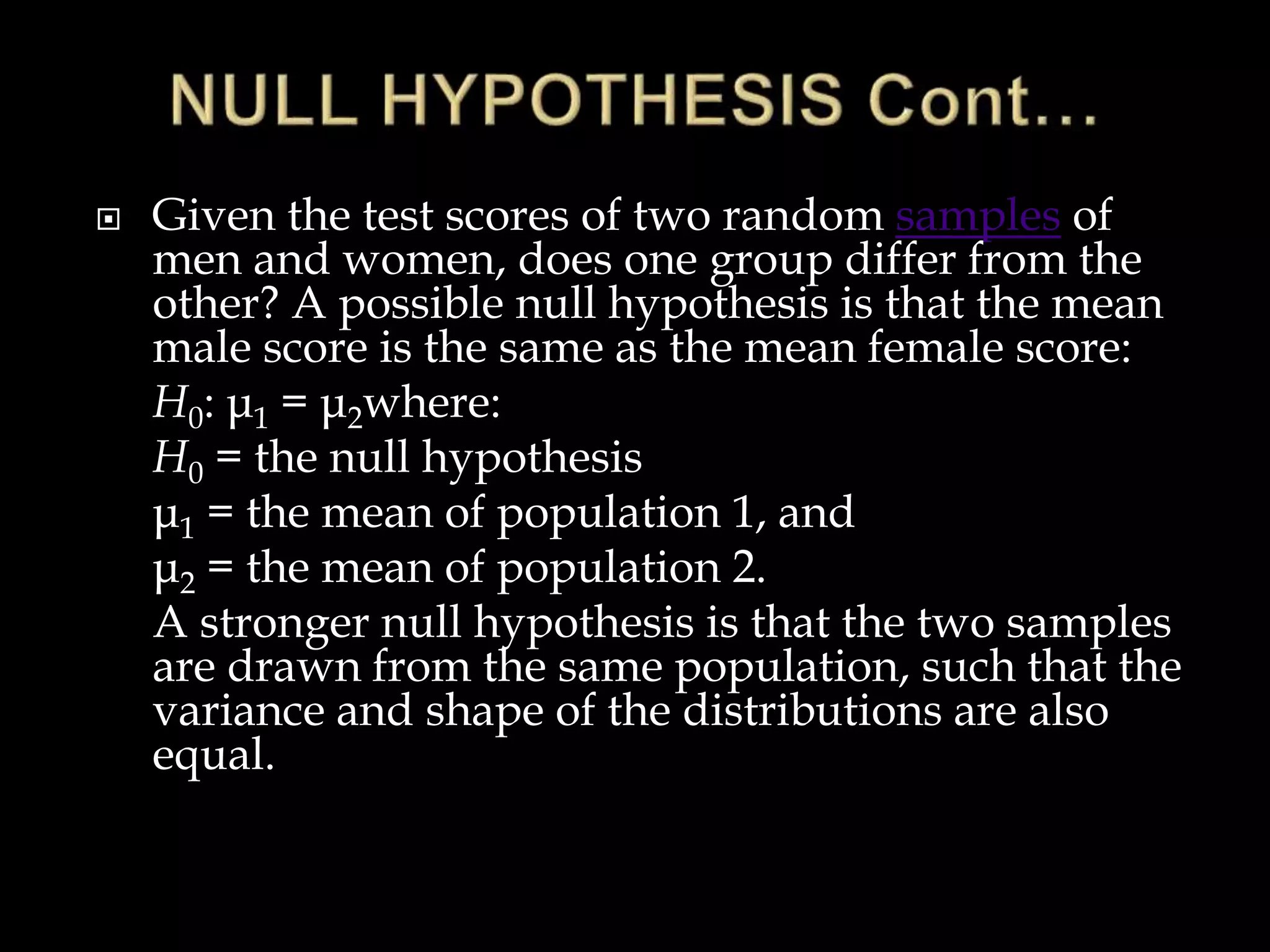 NULL HYPOTHESIS Cont…

Given the test scores of two random samples of men and women, does one group differ from the other? A possible null hypothesis is that the mean male score is the same as the mean female score:

$H_0$: $\mu_1 = \mu_2$where:

$H_0$ = the null hypothesis

$\mu_1$ = the mean of population 1, and

$\mu_2$ = the mean of population 2.

A stronger null hypothesis is that the two samples are drawn from the same population, such that the variance and shape of the distributions are also equal.